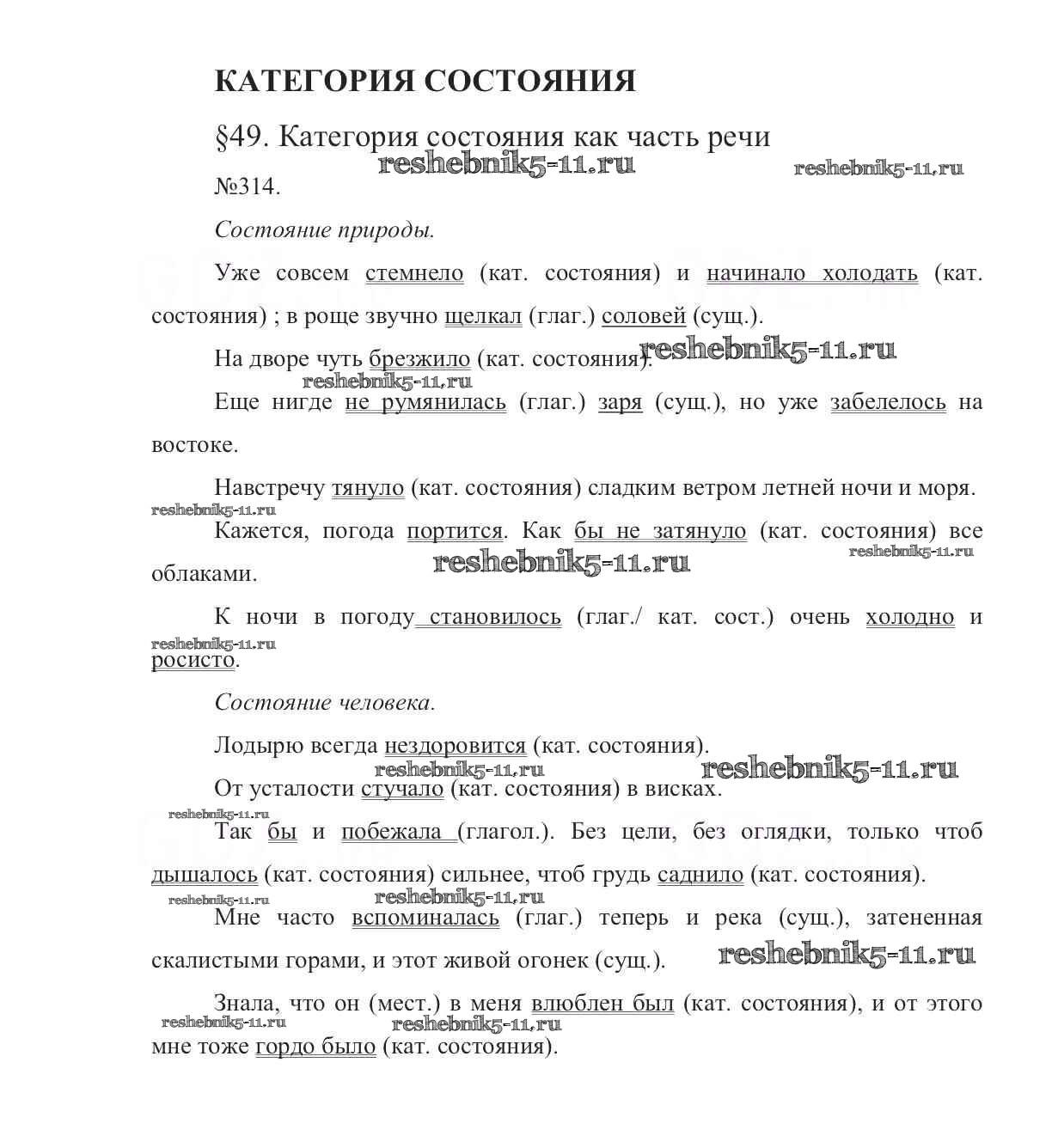 КАТЕГОРИЯ СОСТОЯНИЯ

§49. Категория состояния как часть речи

reshebnik5-11.ru reshebnik5-11.ru

№314.

Состояние природы.

Уже совсем стемнело (кат. состояния) и начинало холодать (кат. состояния) ; в роще звучно щелкал (глаг.) соловей (сущ.).

На дворе чуть брезжило (кат. состояния). reshebnik5-11.ru

reshebnik5-11.ru

Еще нигде не румянилась (глаг.) заря (сущ.), но уже забелелось на востоке.

Навстречу тянуло (кат. состояния) сладким ветром летней ночи и моря.

reshebnik5-11.ru

Кажется, погода портится. Как бы не затянуло (кат. состояния) все облаками. reshebnik5-11.ru reshebnik5-11.ru

К ночи в погоду становилось (глаг./ кат. сост.) очень холодно и росисто. reshebnik5-11.ru

Состояние человека.

Лодырю всегда нездоровится (кат. состояния).

reshebnik5-11.ru reshebnik5-11.ru

От усталости стучало (кат. состояния) в висках.

reshebnik5-11.ru

Так бы и побежала (глагол.). Без цели, без оглядки, только чтоб дышалось (кат. состояния) сильнее, чтоб грудь саднило (кат. состояния).

reshebnik5-11.ru reshebnik5-11.ru

Мне часто вспоминалась (глаг.) теперь и река (сущ.), затененная скалистыми горами, и этот живой огонек (сущ.). reshebnik5-11.ru

Знала, что он (мест.) в меня влюблен был (кат. состояния), и от этого мне тоже гордо было (кат. состояния).

reshebnik5-11.ru reshebnik5-11.ru